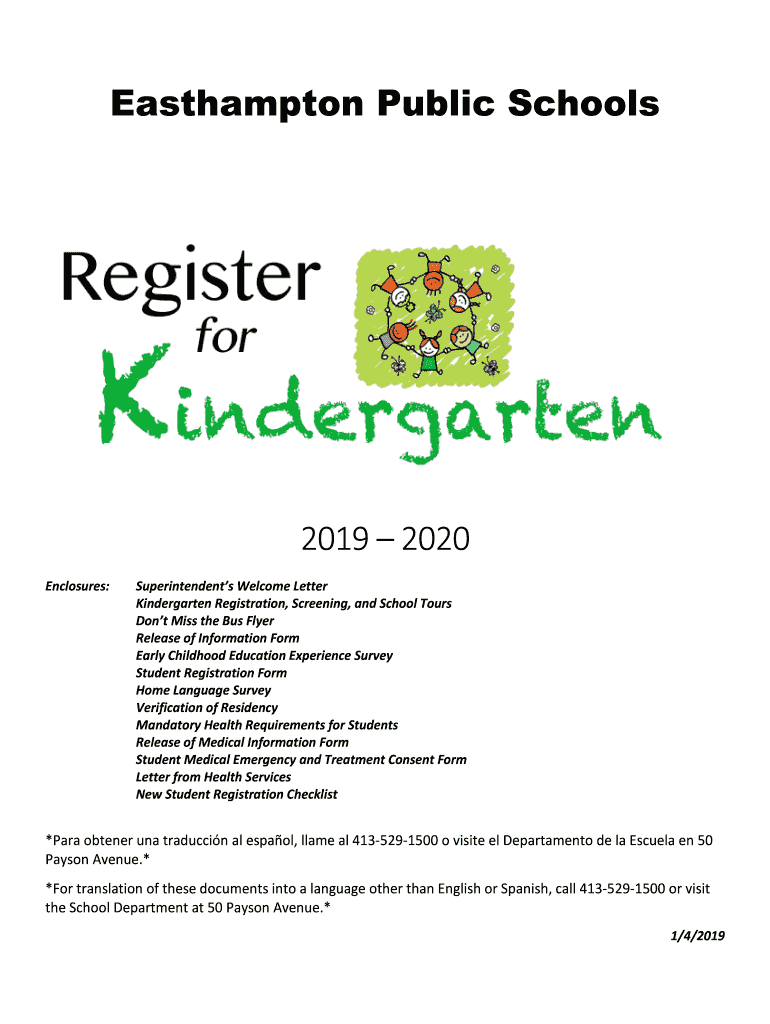 Easthampton Public Schools

Register for Kindergarten

2019 – 2020

Enclosures: Superintendent's Welcome Letter
Kindergarten Registration, Screening, and School Tours
Don't Miss the Bus Flyer
Release of Information Form
Early Childhood Education Experience Survey
Student Registration Form
Home Language Survey
Verification of Residency
Mandatory Health Requirements for Students
Release of Medical Information Form
Student Medical Emergency and Treatment Consent Form
Letter from Health Services
New Student Registration Checklist

*Para obtener una traducción al español, llame al 413-529-1500 o visite el Departamento de la Escuela en 50 Payson Avenue.*

*For translation of these documents into a language other than English or Spanish, call 413-529-1500 or visit the School Department at 50 Payson Avenue.*

1/4/2019